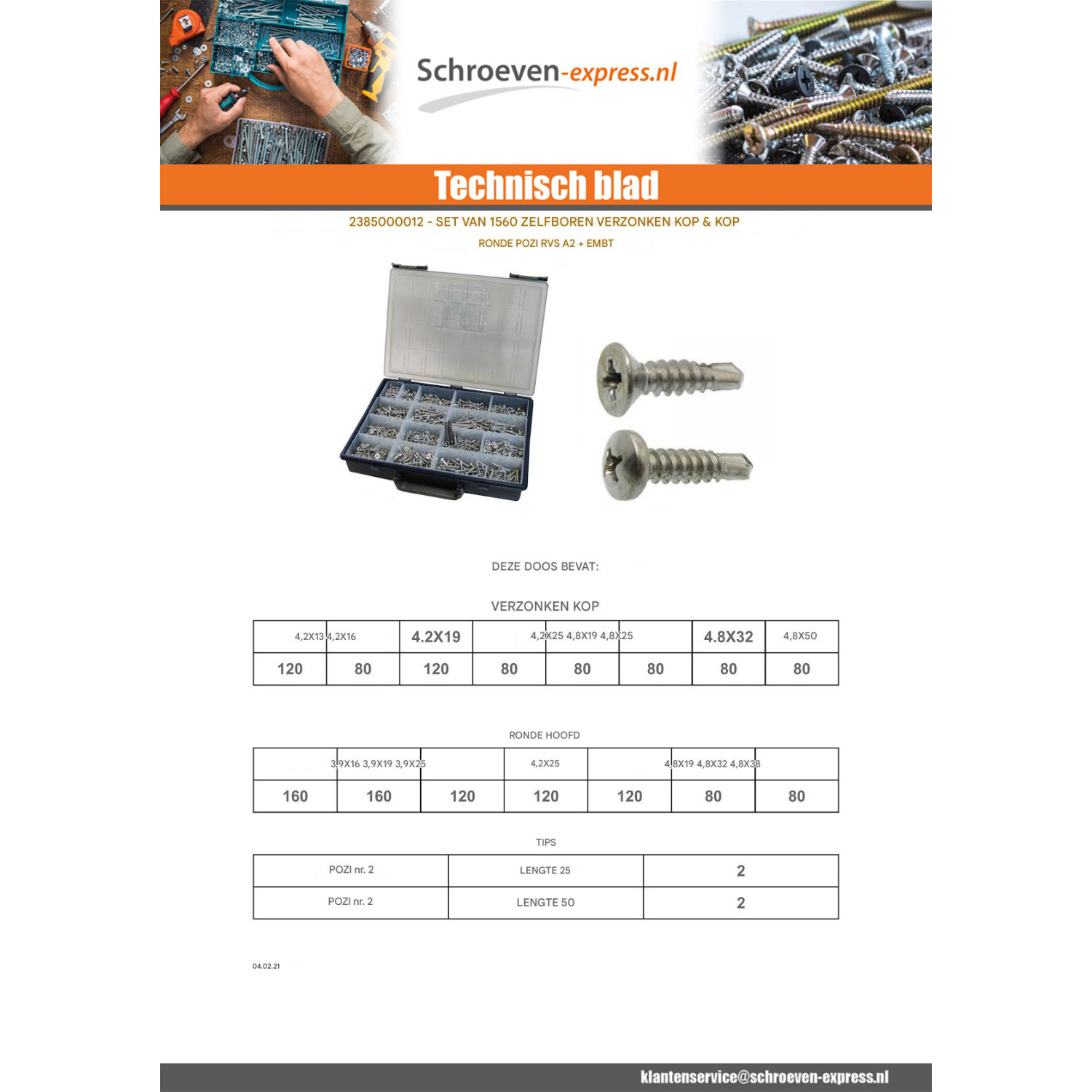 Schroeven-express.nl

Technisch blad

2385000012 - SET VAN 1560 ZELFBOREN VERZONKEN KOP & KOP

RONDE POZI RVS A2 + EMBT

DEZE DOOS BEVAT:

VERZONKEN KOP

| 4,2X13 | 4,2X16 | 4.2X19 | 4,2X25 | 4,8X19 | 4,8X25 | 4.8X32 | 4,8X50 |
|---|---|---|---|---|---|---|---|
| 120 | 80 | 120 | 80 | 80 | 80 | 80 | 80 |

RONDE HOOFD

| 3,9X16 | 3,9X19 | 3,9X25 | 4,2X25 | 4,8X19 | 4,8X32 | 4,8X38 |
|---|---|---|---|---|---|---|
| 160 | 160 | 120 | 120 | 120 | 80 | 80 |

TIPS

| POZI nr. 2 | LENGTE 25 | 2 |
|---|---|---|
| POZI nr. 2 | LENGTE 50 | 2 |

04.02.21

klantenservice@schroeven-express.nl